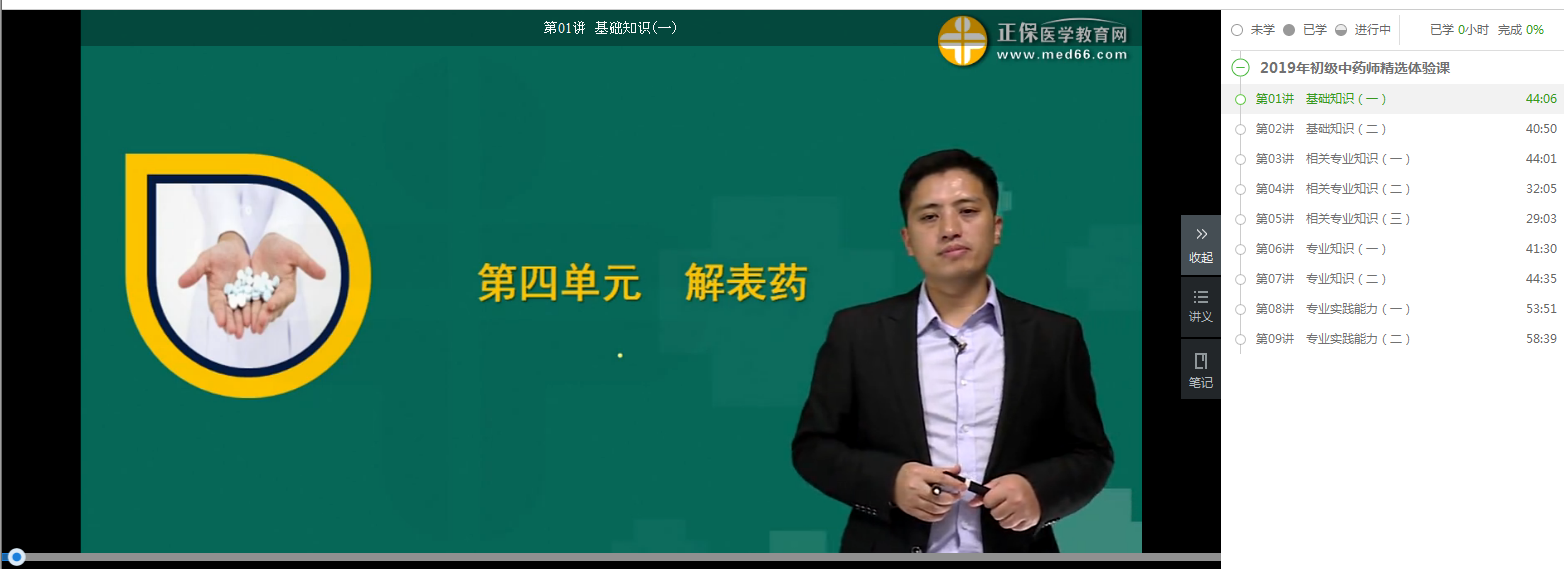 第01讲 基础知识(一)

正保医学教育网
www.med66.com

第四单元 解表药

收起

讲义

笔记

未学 已学 进行中 已学 0小时 完成 0%

2019年初级中药师精选体验课

第01讲 基础知识（一） 44:06
第02讲 基础知识（二） 40:50
第03讲 相关专业知识（一） 44:01
第04讲 相关专业知识（二） 32:05
第05讲 相关专业知识（三） 29:03
第06讲 专业知识（一） 41:30
第07讲 专业知识（二） 44:35
第08讲 专业实践能力（一） 53:51
第09讲 专业实践能力（二） 58:39